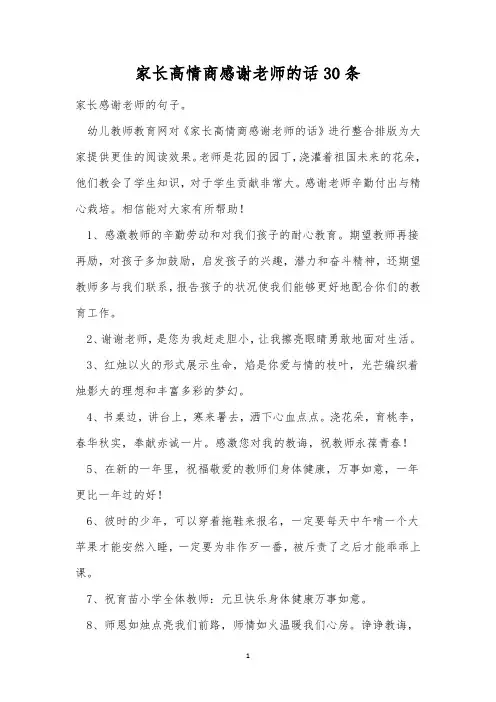 家长高情商感谢老师的话30条

家长感谢老师的句子。

幼儿教师教育网对《家长高情商感谢老师的话》进行整合排版为大家提供更佳的阅读效果。老师是花园的园丁，浇灌着祖国未来的花朵，他们教会了学生知识，对于学生贡献非常大。感谢老师辛勤付出与精心栽培。相信能对大家有所帮助！

1、感激教师的辛勤劳动和对我们孩子的耐心教育。期望教师再接再励，对孩子多加鼓励，启发孩子的兴趣，潜力和奋斗精神，还期望教师多与我们联系，报告孩子的状况使我们能够更好地配合你们的教育工作。

2、谢谢老师，是您为我赶走胆小，让我擦亮眼睛勇敢地面对生活。

3、红烛以火的形式展示生命，焰是你爱与情的枝叶，光芒编织着烛影大的理想和丰富多彩的梦幻。

4、书桌边，讲台上，寒来暑去，洒下心血点点。浇花朵，育桃李，春华秋实，奉献赤诚一片。感激您对我的教诲，祝教师永葆青春！

5、在新的一年里，祝福敬爱的教师们身体健康，万事如意，一年更比一年过的好！

6、彼时的少年，可以穿着拖鞋来报名，一定要每天中午啃一个大苹果才能安然入睡，一定要为非作歹一番，被斥责了之后才能乖乖上课。

7、祝育苗小学全体教师：元旦快乐身体健康万事如意。

8、师恩如烛点亮我们前路，师情如火温暖我们心房。谆谆教诲，

1